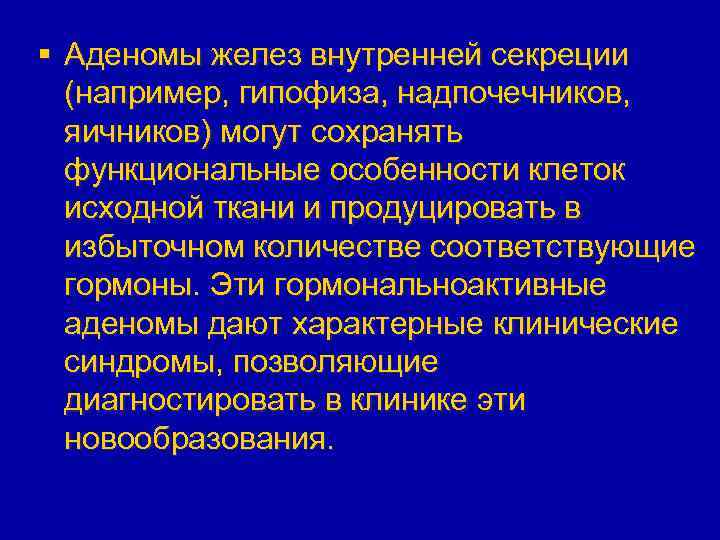 ▪ Аденомы желез внутренней секреции (например, гипофиза, надпочечников, яичников) могут сохранять функциональные особенности клеток исходной ткани и продуцировать в избыточном количестве соответствующие гормоны. Эти гормональноактивные аденомы дают характерные клинические синдромы, позволяющие диагностировать в клинике эти новообразования.